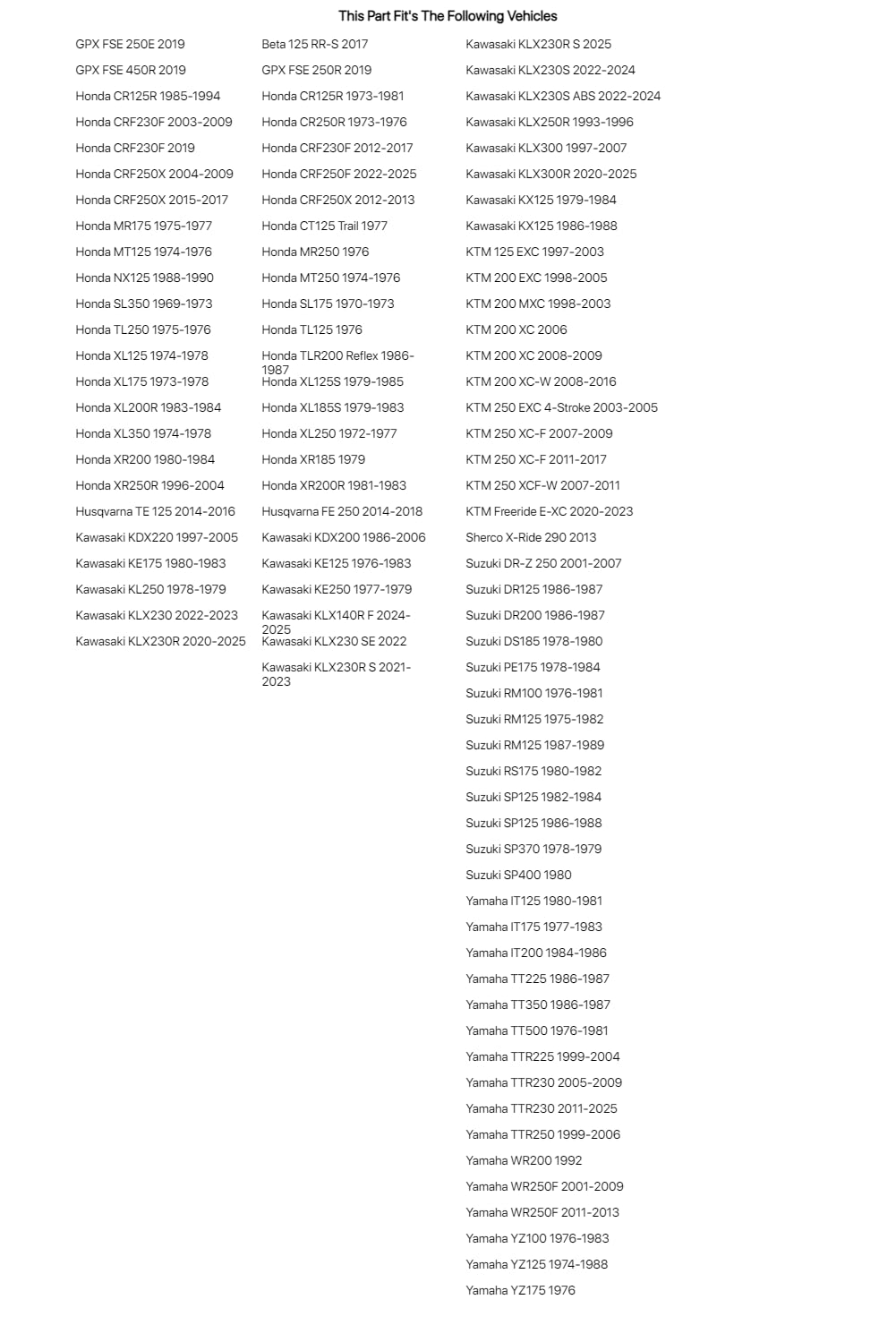 This Part Fit's The Following Vehicles

GPX FSE 250E 2019
GPX FSE 450R 2019
Honda CR125R 1985-1994
Honda CRF230F 2003-2009
Honda CRF230F 2019
Honda CRF250X 2004-2009
Honda CRF250X 2015-2017
Honda MR175 1975-1977
Honda MT125 1974-1976
Honda NX125 1988-1990
Honda SL350 1969-1973
Honda TL250 1975-1976
Honda XL125 1974-1978
Honda XL175 1973-1978
Honda XL200R 1983-1984
Honda XL350 1974-1978
Honda XR200 1980-1984
Honda XR250R 1996-2004
Husqvarna TE 125 2014-2016
Kawasaki KDX220 1997-2005
Kawasaki KE175 1980-1983
Kawasaki KL250 1978-1979
Kawasaki KLX230 2022-2023
Kawasaki KLX230R 2020-2025

Beta 125 RR-S 2017
GPX FSE 250R 2019
Honda CR125R 1973-1981
Honda CR250R 1973-1976
Honda CRF230F 2012-2017
Honda CRF250F 2022-2025
Honda CRF250X 2012-2013
Honda CT125 Trail 1977
Honda MR250 1976
Honda MT250 1974-1976
Honda SL175 1970-1973
Honda TL125 1976
Honda TLR200 Reflex 1986-1987
Honda XL125S 1979-1985
Honda XL185S 1979-1983
Honda XL250 1972-1977
Honda XR185 1979
Honda XR200R 1981-1983
Husqvarna FE 250 2014-2018
Kawasaki KDX200 1986-2006
Kawasaki KE125 1976-1983
Kawasaki KE250 1977-1979
Kawasaki KLX140R F 2024-2025
Kawasaki KLX230 SE 2022
Kawasaki KLX230R S 2021-2023

Kawasaki KLX230R S 2025
Kawasaki KLX230S 2022-2024
Kawasaki KLX230S ABS 2022-2024
Kawasaki KLX250R 1993-1996
Kawasaki KLX300 1997-2007
Kawasaki KLX300R 2020-2025
Kawasaki KX125 1979-1984
Kawasaki KX125 1986-1988
KTM 125 EXC 1997-2003
KTM 200 EXC 1998-2005
KTM 200 MXC 1998-2003
KTM 200 XC 2006
KTM 200 XC 2008-2009
KTM 200 XC-W 2008-2016
KTM 250 EXC 4-Stroke 2003-2005
KTM 250 XC-F 2007-2009
KTM 250 XC-F 2011-2017
KTM 250 XCF-W 2007-2011
KTM Freeride E-XC 2020-2023
Sherco X-Ride 290 2013
Suzuki DR-Z 250 2001-2007
Suzuki DR125 1986-1987
Suzuki DR200 1986-1987
Suzuki DS185 1978-1980
Suzuki PE175 1978-1984
Suzuki RM100 1976-1981
Suzuki RM125 1975-1982
Suzuki RM125 1987-1989
Suzuki RS175 1980-1982
Suzuki SP125 1982-1984
Suzuki SP125 1986-1988
Suzuki SP370 1978-1979
Suzuki SP400 1980
Yamaha IT125 1980-1981
Yamaha IT175 1977-1983
Yamaha IT200 1984-1986
Yamaha TT225 1986-1987
Yamaha TT350 1986-1987
Yamaha TT500 1976-1981
Yamaha TTR225 1999-2004
Yamaha TTR230 2005-2009
Yamaha TTR230 2011-2025
Yamaha TTR250 1999-2006
Yamaha WR200 1992
Yamaha WR250F 2001-2009
Yamaha WR250F 2011-2013
Yamaha YZ100 1976-1983
Yamaha YZ125 1974-1988
Yamaha YZ175 1976